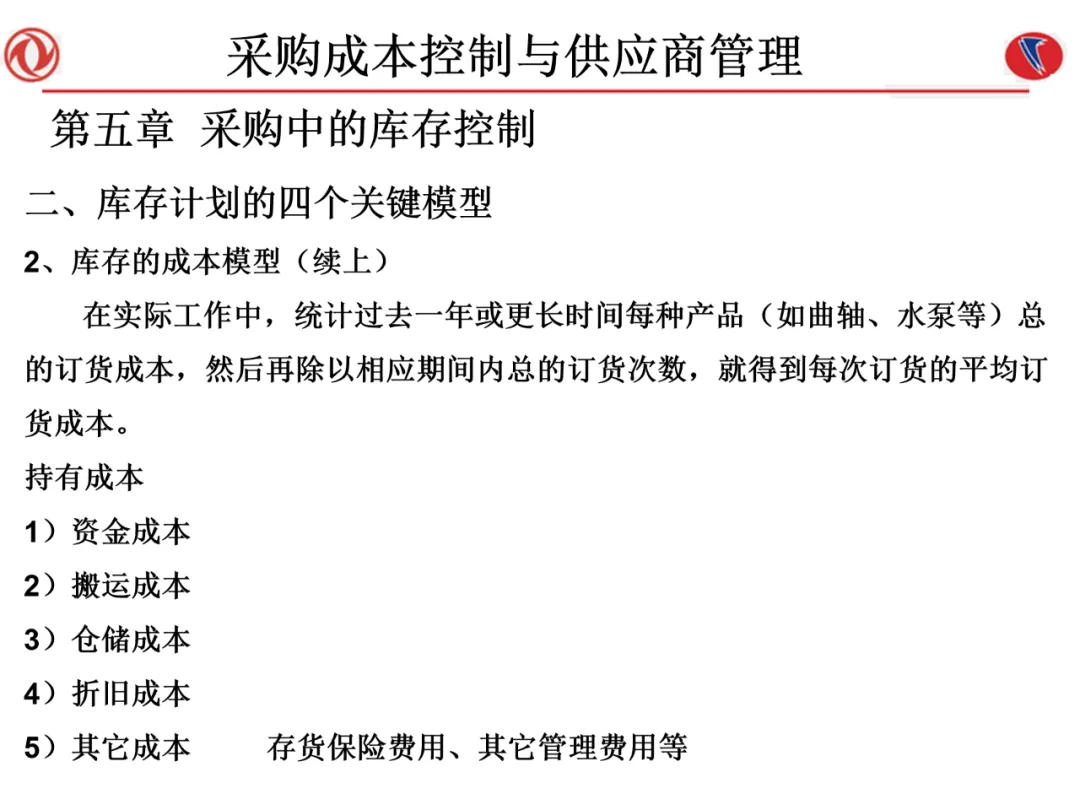 采购成本控制与供应商管理

第五章 采购中的库存控制

二、库存计划的四个关键模型

2、库存的成本模型（续上）

在实际工作中，统计过去一年或更长时间每种产品（如曲轴、水泵等）总的订货成本，然后再除以相应期间内总的订货次数，就得到每次订货的平均订货成本。

持有成本

1）资金成本

2）搬运成本

3）仓储成本

4）折旧成本

5）其它成本　　存货保险费用、其它管理费用等